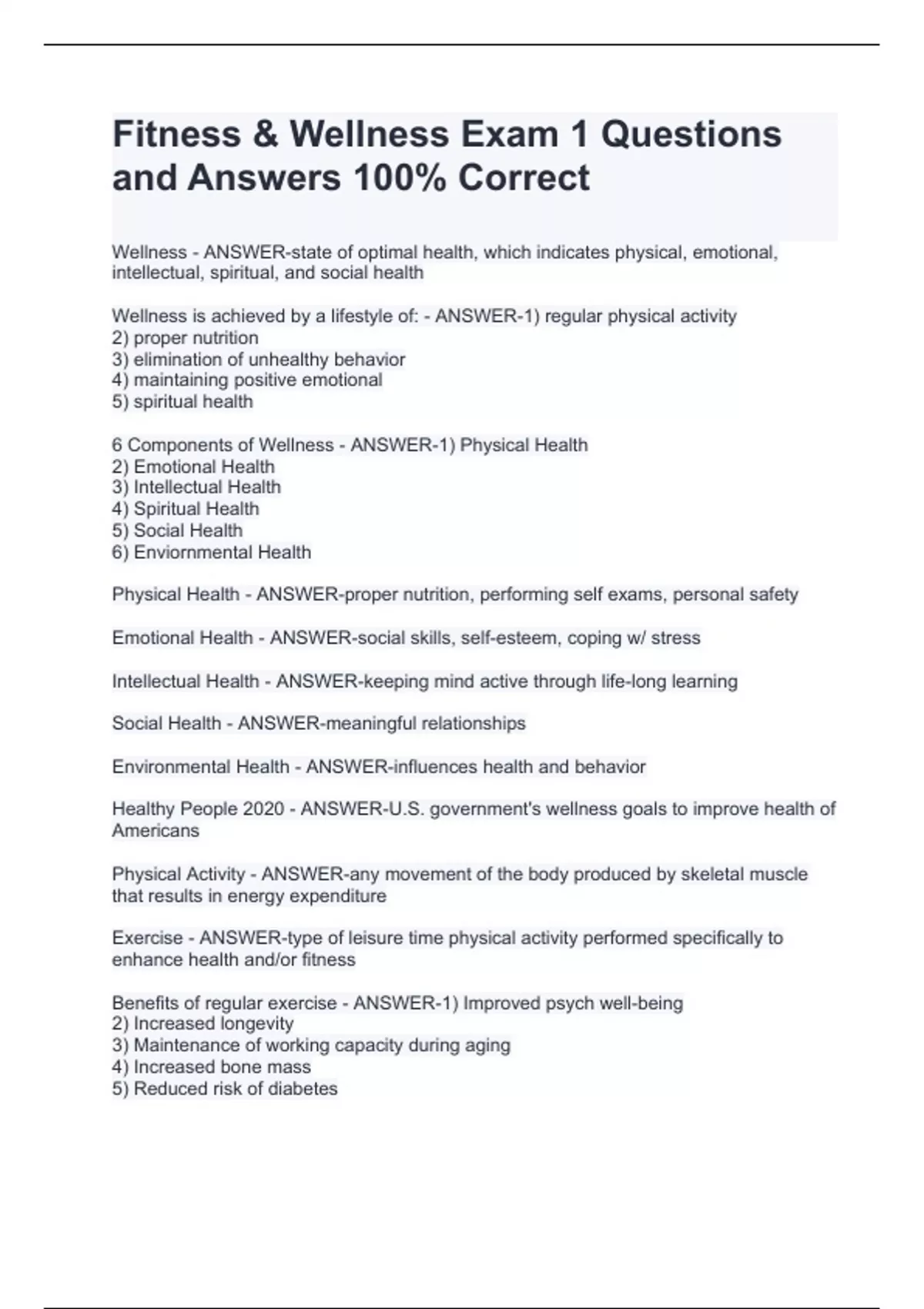 Fitness & Wellness Exam 1 Questions and Answers 100% Correct

Wellness - ANSWER-state of optimal health, which indicates physical, emotional, intellectual, spiritual, and social health

Wellness is achieved by a lifestyle of: - ANSWER-1) regular physical activity
2) proper nutrition
3) elimination of unhealthy behavior
4) maintaining positive emotional
5) spiritual health

6 Components of Wellness - ANSWER-1) Physical Health
2) Emotional Health
3) Intellectual Health
4) Spiritual Health
5) Social Health
6) Enviornmental Health

Physical Health - ANSWER-proper nutrition, performing self exams, personal safety

Emotional Health - ANSWER-social skills, self-esteem, coping w/ stress

Intellectual Health - ANSWER-keeping mind active through life-long learning

Social Health - ANSWER-meaningful relationships

Environmental Health - ANSWER-influences health and behavior

Healthy People 2020 - ANSWER-U.S. government's wellness goals to improve health of Americans

Physical Activity - ANSWER-any movement of the body produced by skeletal muscle that results in energy expenditure

Exercise - ANSWER-type of leisure time physical activity performed specifically to enhance health and/or fitness

Benefits of regular exercise - ANSWER-1) Improved psych well-being
2) Increased longevity
3) Maintenance of working capacity during aging
4) Increased bone mass
5) Reduced risk of diabetes